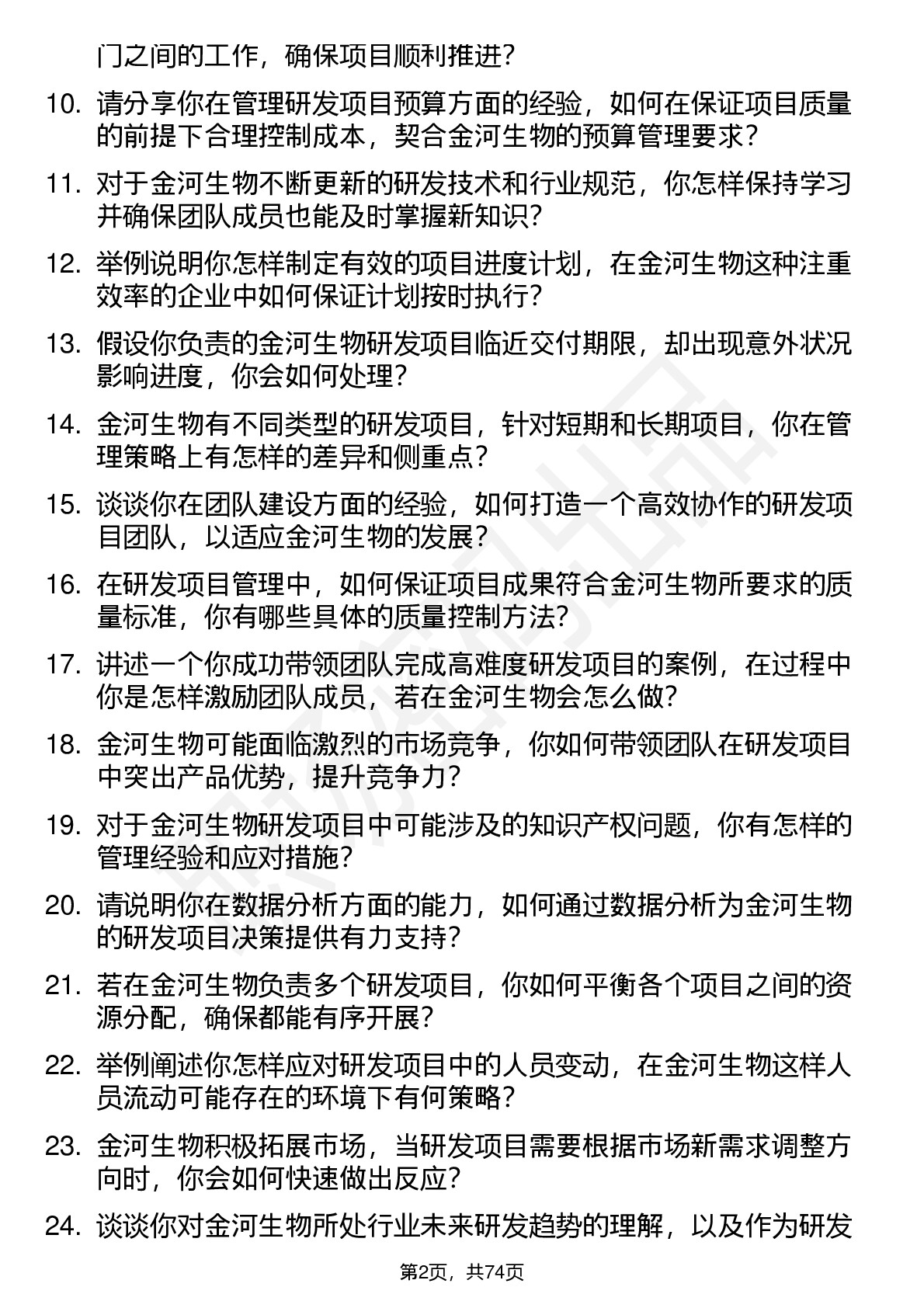 门之间的工作，确保项目顺利推进？

10. 请分享你在管理研发项目预算方面的经验，如何在保证项目质量的前提下合理控制成本，契合金河生物的预算管理要求？

11. 对于金河生物不断更新的研发技术和行业规范，你怎样保持学习并确保团队成员也能及时掌握新知识？

12. 举例说明你怎样制定有效的项目进度计划，在金河生物这种注重效率的企业中如何保证计划按时执行？

13. 假设你负责的金河生物研发项目临近交付期限，却出现意外状况影响进度，你会如何处理？

14. 金河生物有不同类型的研发项目，针对短期和长期项目，你在管理策略上有怎样的差异和侧重点？

15. 谈谈你在团队建设方面的经验，如何打造一个高效协作的研发项目团队，以适应金河生物的发展？

16. 在研发项目管理中，如何保证项目成果符合金河生物所要求的质量标准，你有哪些具体的质量控制方法？

17. 讲述一个你成功带领团队完成高难度研发项目的案例，在过程中你是怎样激励团队成员，若在金河生物会怎么做？

18. 金河生物可能面临激烈的市场竞争，你如何带领团队在研发项目中突出产品优势，提升竞争力？

19. 对于金河生物研发项目中可能涉及的知识产权问题，你有怎样的管理经验和应对措施？

20. 请说明你在数据分析方面的能力，如何通过数据分析为金河生物的研发项目决策提供有力支持？

21. 若在金河生物负责多个研发项目，你如何平衡各个项目之间的资源分配，确保都能有序开展？

22. 举例阐述你怎样应对研发项目中的人员变动，在金河生物这样人员流动可能存在的环境下有何策略？

23. 金河生物积极拓展市场，当研发项目需要根据市场新需求调整方向时，你会如何快速做出反应？

24. 谈谈你对金河生物所处行业未来研发趋势的理解，以及作为研发

第2页，共74页